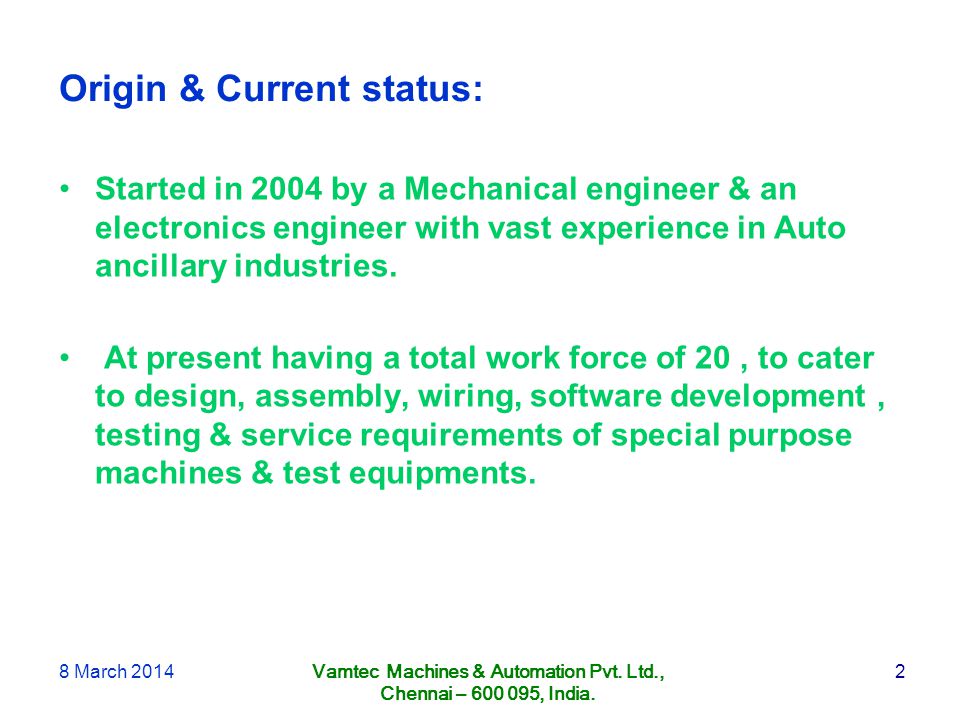 Origin & Current status:

• Started in 2004 by a Mechanical engineer & an electronics engineer with vast experience in Auto ancillary industries.

• At present having a total work force of 20 , to cater to design, assembly, wiring, software development , testing & service requirements of special purpose machines & test equipments.

8 March 2014

Vamtec Machines & Automation Pvt. Ltd., Chennai – 600 095, India.

2